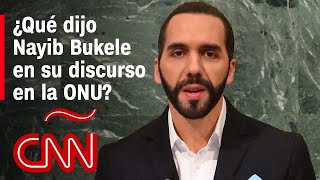 ¿Qué dijo Nayib Bukele en su discurso en la ONU?

CNN